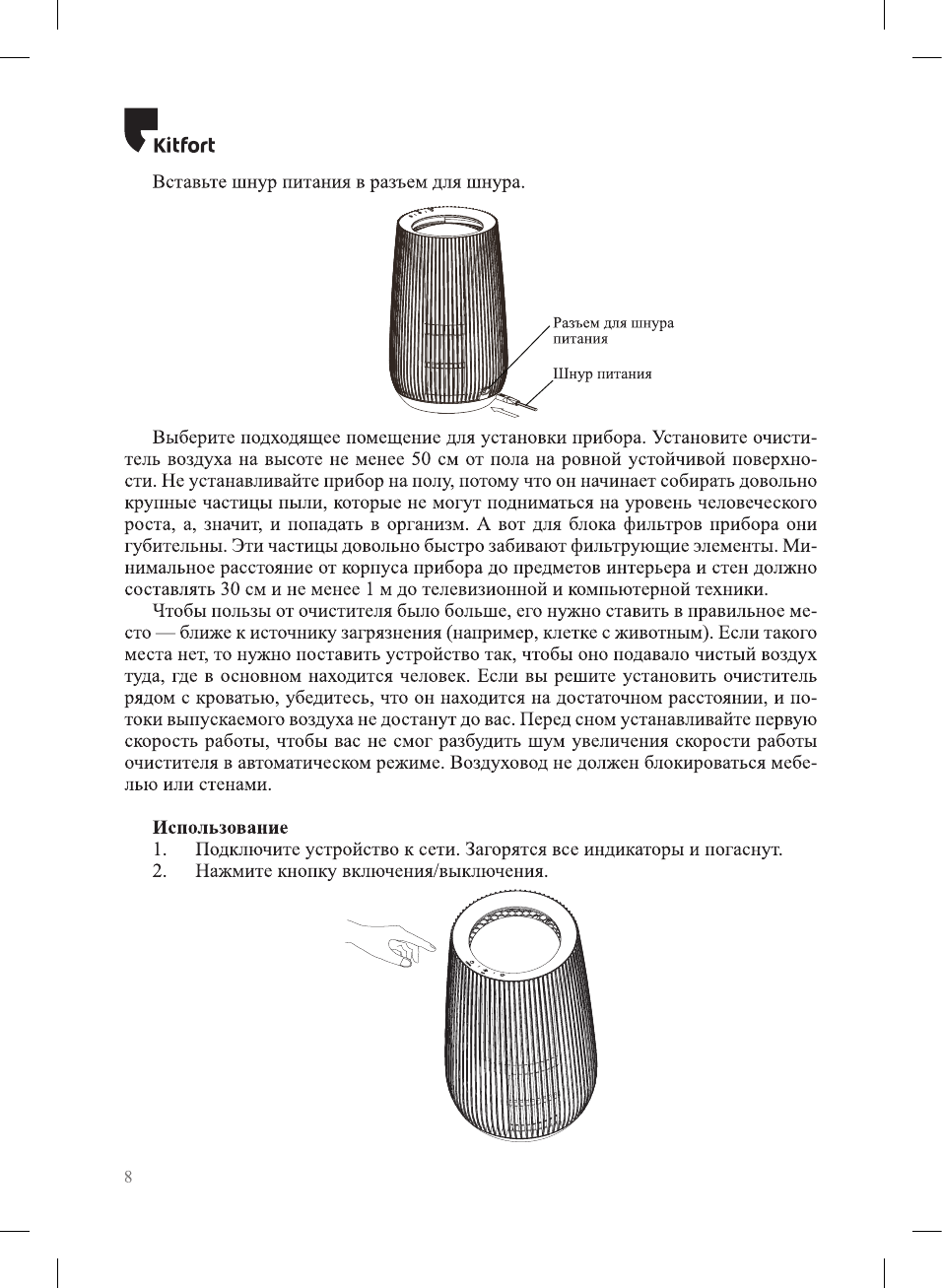 Kitfort

Вставьте шнур питания в разъем для шнура.

Разъем для шнура питания

Шнур питания

Выберите подходящее помещение для установки прибора. Установите очиститель воздуха на высоте не менее 50 см от пола на ровной устойчивой поверхности. Не устанавливайте прибор на полу, потому что он начинает собирать довольно крупные частицы пыли, которые не могут подниматься на уровень человеческого роста, а, значит, и попадать в организм. А вот для блока фильтров прибора они губительны. Эти частицы довольно быстро забивают фильтрующие элементы. Минимальное расстояние от корпуса прибора до предметов интерьера и стен должно составлять 30 см и не менее 1 м до телевизионной и компьютерной техники.

Чтобы пользы от очистителя было больше, его нужно ставить в правильное место — ближе к источнику загрязнения (например, клетке с животным). Если такого места нет, то нужно поставить устройство так, чтобы оно подавало чистый воздух туда, где в основном находится человек. Если вы решите установить очиститель рядом с кроватью, убедитесь, что он находится на достаточном расстоянии, и потоки выпускаемого воздуха не достанут до вас. Перед сном устанавливайте первую скорость работы, чтобы вас не смог разбудить шум увеличения скорости работы очистителя в автоматическом режиме. Воздуховод не должен блокироваться мебелью или стенами.

Использование
1. Подключите устройство к сети. Загорятся все индикаторы и погаснут.
2. Нажмите кнопку включения/выключения.

8